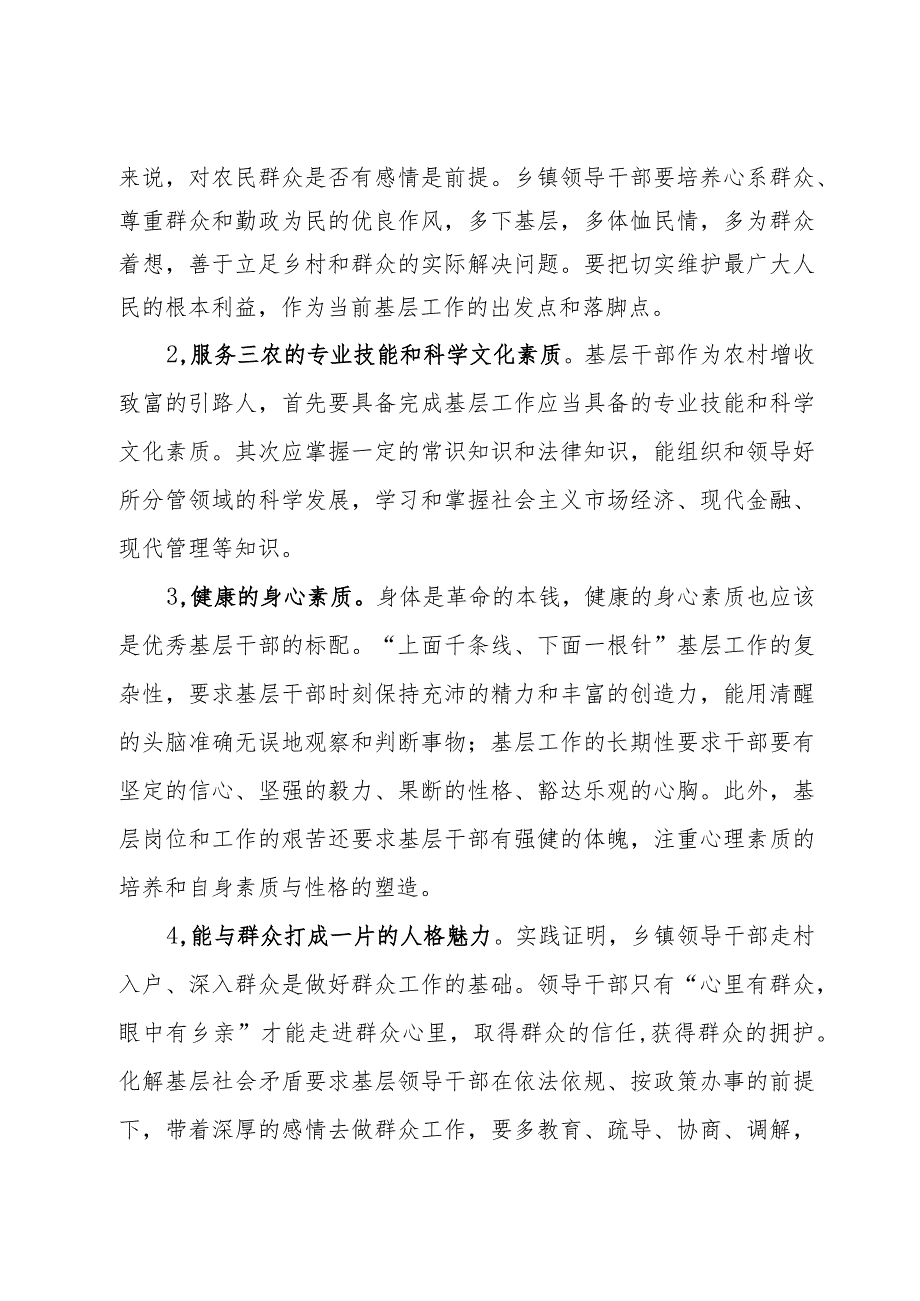 来说，对农民群众是否有感情是前提。乡镇领导干部要培养心系群众、尊重群众和勤政为民的优良作风，多下基层，多体恤民情，多为群众着想，善于立足乡村和群众的实际解决问题。要把切实维护最广大人民的根本利益，作为当前基层工作的出发点和落脚点。

2,服务三农的专业技能和科学文化素质。基层干部作为农村增收致富的引路人，首先要具备完成基层工作应当具备的专业技能和科学文化素质。其次应掌握一定的常识知识和法律知识，能组织和领导好所分管领域的科学发展，学习和掌握社会主义市场经济、现代金融、现代管理等知识。

3,健康的身心素质。身体是革命的本钱，健康的身心素质也应该是优秀基层干部的标配。“上面千条线、下面一根针”基层工作的复杂性，要求基层干部时刻保持充沛的精力和丰富的创造力，能用清醒的头脑准确无误地观察和判断事物；基层工作的长期性要求干部要有坚定的信心、坚强的毅力、果断的性格、豁达乐观的心胸。此外，基层岗位和工作的艰苦还要求基层干部有强健的体魄，注重心理素质的培养和自身素质与性格的塑造。

4,能与群众打成一片的人格魅力。实践证明，乡镇领导干部走村入户、深入群众是做好群众工作的基础。领导干部只有“心里有群众，眼中有乡亲”才能走进群众心里，取得群众的信任,获得群众的拥护。化解基层社会矛盾要求基层领导干部在依法依规、按政策办事的前提下，带着深厚的感情去做群众工作，要多教育、疏导、协商、调解，